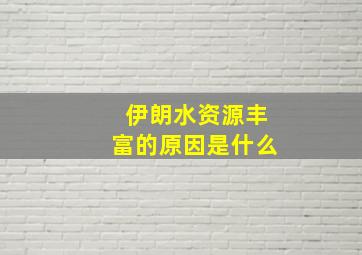 伊朗水资源丰富的原因是什么